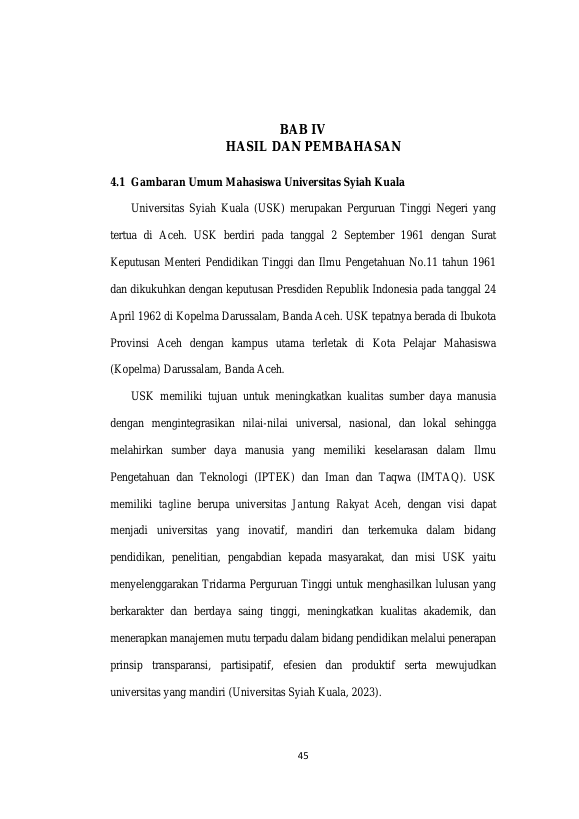 BAB IV
HASIL DAN PEMBAHASAN

4.1 Gambaran Umum Mahasiswa Universitas Syiah Kuala

Universitas Syiah Kuala (USK) merupakan Perguruan Tinggi Negeri yang tertua di Aceh. USK berdiri pada tanggal 2 September 1961 dengan Surat Keputusan Menteri Pendidikan Tinggi dan Ilmu Pengetahuan No.11 tahun 1961 dan dikukuhkan dengan keputusan Presdiden Republik Indonesia pada tanggal 24 April 1962 di Kopelma Darussalam, Banda Aceh. USK tepatnya berada di Ibukota Provinsi Aceh dengan kampus utama terletak di Kota Pelajar Mahasiswa (Kopelma) Darussalam, Banda Aceh.

USK memiliki tujuan untuk meningkatkan kualitas sumber daya manusia dengan mengintegrasikan nilai-nilai universal, nasional, dan lokal sehingga melahirkan sumber daya manusia yang memiliki keselarasan dalam Ilmu Pengetahuan dan Teknologi (IPTEK) dan Iman dan Taqwa (IMTAQ). USK memiliki tagline berupa universitas Jantung Rakyat Aceh, dengan visi dapat menjadi universitas yang inovatif, mandiri dan terkemuka dalam bidang pendidikan, penelitian, pengabdian kepada masyarakat, dan misi USK yaitu menyelenggarakan Tridarma Perguruan Tinggi untuk menghasilkan lulusan yang berkarakter dan berdaya saing tinggi, meningkatkan kualitas akademik, dan menerapkan manajemen mutu terpadu dalam bidang pendidikan melalui penerapan prinsip transparansi, partisipatif, efesien dan produktif serta mewujudkan universitas yang mandiri (Universitas Syiah Kuala, 2023).

45